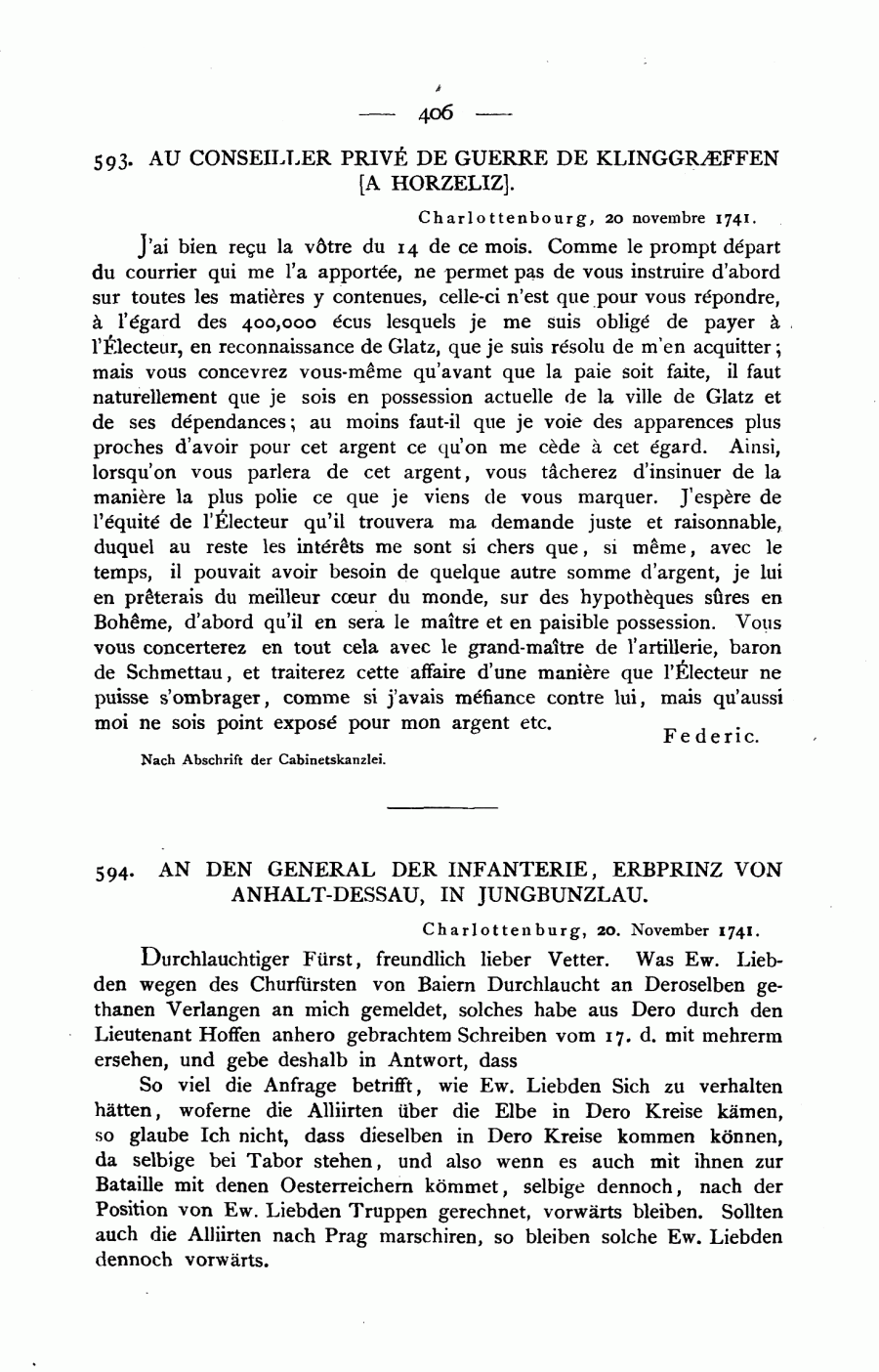 — 406 —

593. AU CONSEILLER PRIVÉ DE GUERRE DE KLINGGRÆFFEN [A HORZELIZ].

Charlottenbourg, 20 novembre 1741.

J'ai bien reçu la vôtre du 14 de ce mois. Comme le prompt départ du courrier qui me l'a apportée, ne permet pas de vous instruire d'abord sur toutes les matières y contenues, celle-ci n'est que pour vous répondre, à l'égard des 400,000 écus lesquels je me suis obligé de payer à l'Électeur, en reconnaissance de Glatz, que je suis résolu de m'en acquitter; mais vous concevrez vous-même qu'avant que la paie soit faite, il faut naturellement que je sois en possession actuelle de la ville de Glatz et de ses dépendances; au moins faut-il que je voie des apparences plus proches d'avoir pour cet argent ce qu'on me cède à cet égard. Ainsi, lorsqu'on vous parlera de cet argent, vous tâcherez d'insinuer de la manière la plus polie ce que je viens de vous marquer. J'espère de l'équité de l'Électeur qu'il trouvera ma demande juste et raisonnable, duquel au reste les intérêts me sont si chers que, si même, avec le temps, il pouvait avoir besoin de quelque autre somme d'argent, je lui en prêterais du meilleur cœur du monde, sur des hypothèques sûres en Bohême, d'abord qu'il en sera le maître et en paisible possession. Vous vous concerterez en tout cela avec le grand-maître de l'artillerie, baron de Schmettau, et traiterez cette affaire d'une manière que l'Électeur ne puisse s'ombrager, comme si j'avais méfiance contre lui, mais qu'aussi moi ne sois point exposé pour mon argent etc.

Federic.

Nach Abschrift der Cabinetskanzlei.

594. AN DEN GENERAL DER INFANTERIE, ERBPRINZ VON ANHALT-DESSAU, IN JUNGBUNZLAU.

Charlottenburg, 20. November 1741.

Durchlauchtiger Fürst, freundlich lieber Vetter. Was Ew. Liebden wegen des Churfürsten von Baiern Durchlaucht an Deroselben gethanen Verlangen an mich gemeldet, solches habe aus Dero durch den Lieutenant Hoffen anhero gebrachtem Schreiben vom 17. d. mit mehrerm ersehen, und gebe deshalb in Antwort, dass

So viel die Anfrage betrifft, wie Ew. Liebden Sich zu verhalten hätten, woferne die Alliirten über die Elbe in Dero Kreise kämen, so glaube Ich nicht, dass dieselben in Dero Kreise kommen können, da selbige bei Tabor stehen, und also wenn es auch mit ihnen zur Bataille mit denen Oesterreichern kömmet, selbige dennoch, nach der Position von Ew. Liebden Truppen gerechnet, vorwärts bleiben. Sollten auch die Alliirten nach Prag marschiren, so bleiben solche Ew. Liebden dennoch vorwärts.